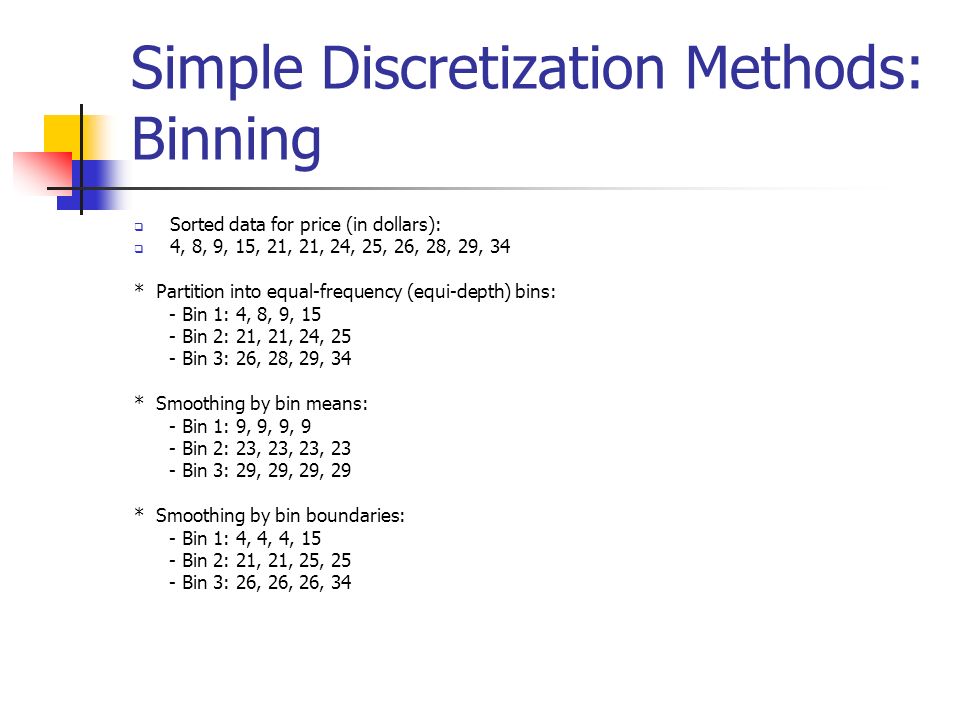 Simple Discretization Methods: Binning

Sorted data for price (in dollars):
4, 8, 9, 15, 21, 21, 24, 25, 26, 28, 29, 34

* Partition into equal-frequency (equi-depth) bins:
- Bin 1: 4, 8, 9, 15
- Bin 2: 21, 21, 24, 25
- Bin 3: 26, 28, 29, 34

* Smoothing by bin means:
- Bin 1: 9, 9, 9, 9
- Bin 2: 23, 23, 23, 23
- Bin 3: 29, 29, 29, 29

* Smoothing by bin boundaries:
- Bin 1: 4, 4, 4, 15
- Bin 2: 21, 21, 25, 25
- Bin 3: 26, 26, 26, 34